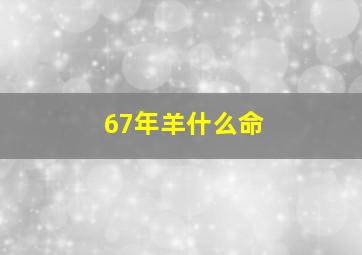 67年羊什么命